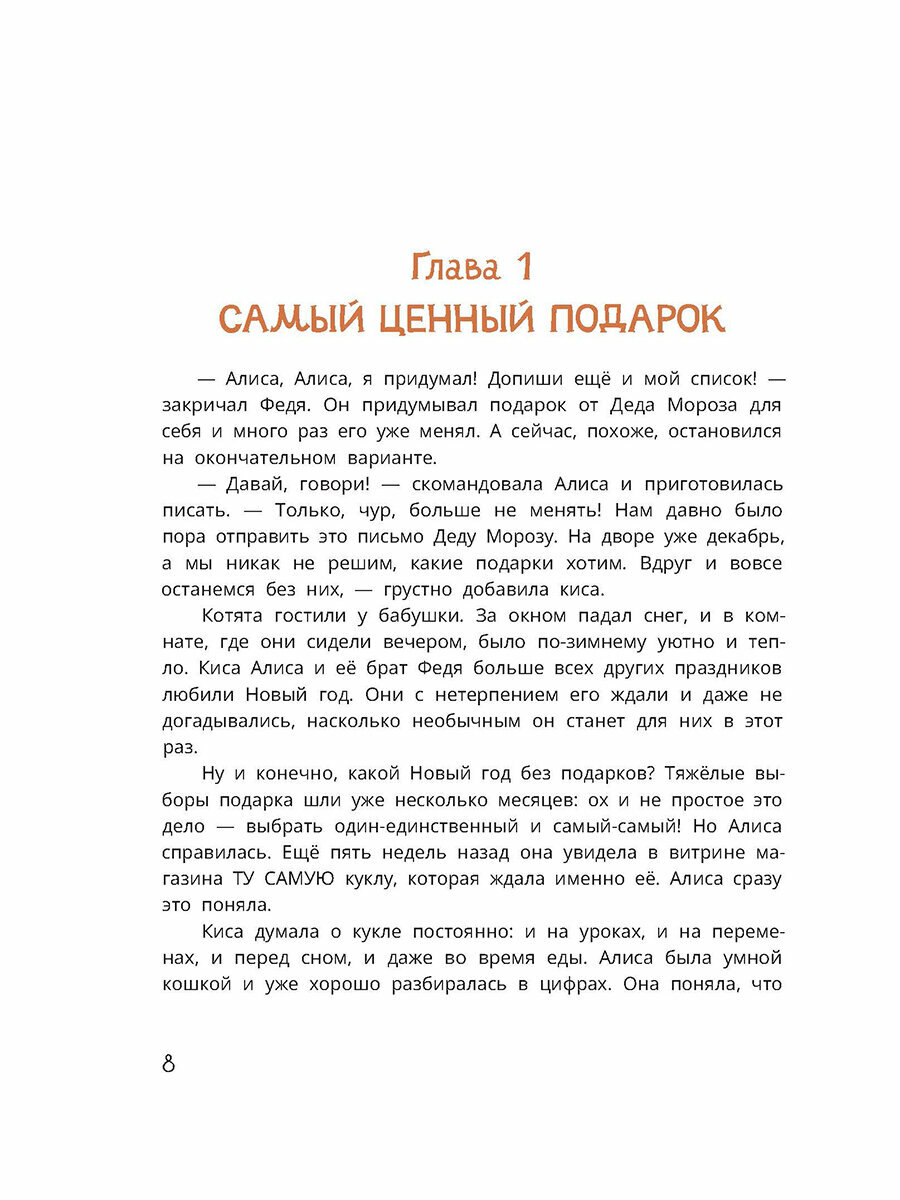 Глава 1
САМЫЙ ЦЕННЫЙ ПОДАРОК

— Алиса, Алиса, я придумал! Допиши ещё и мой список! — закричал Федя. Он придумывал подарок от Деда Мороза для себя и много раз его уже менял. А сейчас, похоже, остановился на окончательном варианте.

— Давай, говори! — скомандовала Алиса и приготовилась писать. — Только, чур, больше не менять! Нам давно было пора отправить это письмо Деду Морозу. На дворе уже декабрь, а мы никак не решим, какие подарки хотим. Вдруг и вовсе останемся без них, — грустно добавила киса.

Котята гостили у бабушки. За окном падал снег, и в комнате, где они сидели вечером, было по-зимнему уютно и тепло. Киса Алиса и её брат Федя больше всех других праздников любили Новый год. Они с нетерпением его ждали и даже не догадывались, насколько необычным он станет для них в этот раз.

Ну и конечно, какой Новый год без подарков? Тяжёлые выборы подарка шли уже несколько месяцев: ох и не простое это дело — выбрать один-единственный и самый-самый! Но Алиса справилась. Ещё пять недель назад она увидела в витрине магазина ТУ САМУЮ куклу, которая ждала именно её. Алиса сразу это поняла.

Киса думала о кукле постоянно: и на уроках, и на переменах, и перед сном, и даже во время еды. Алиса была умной кошкой и уже хорошо разбиралась в цифрах. Она поняла, что

8